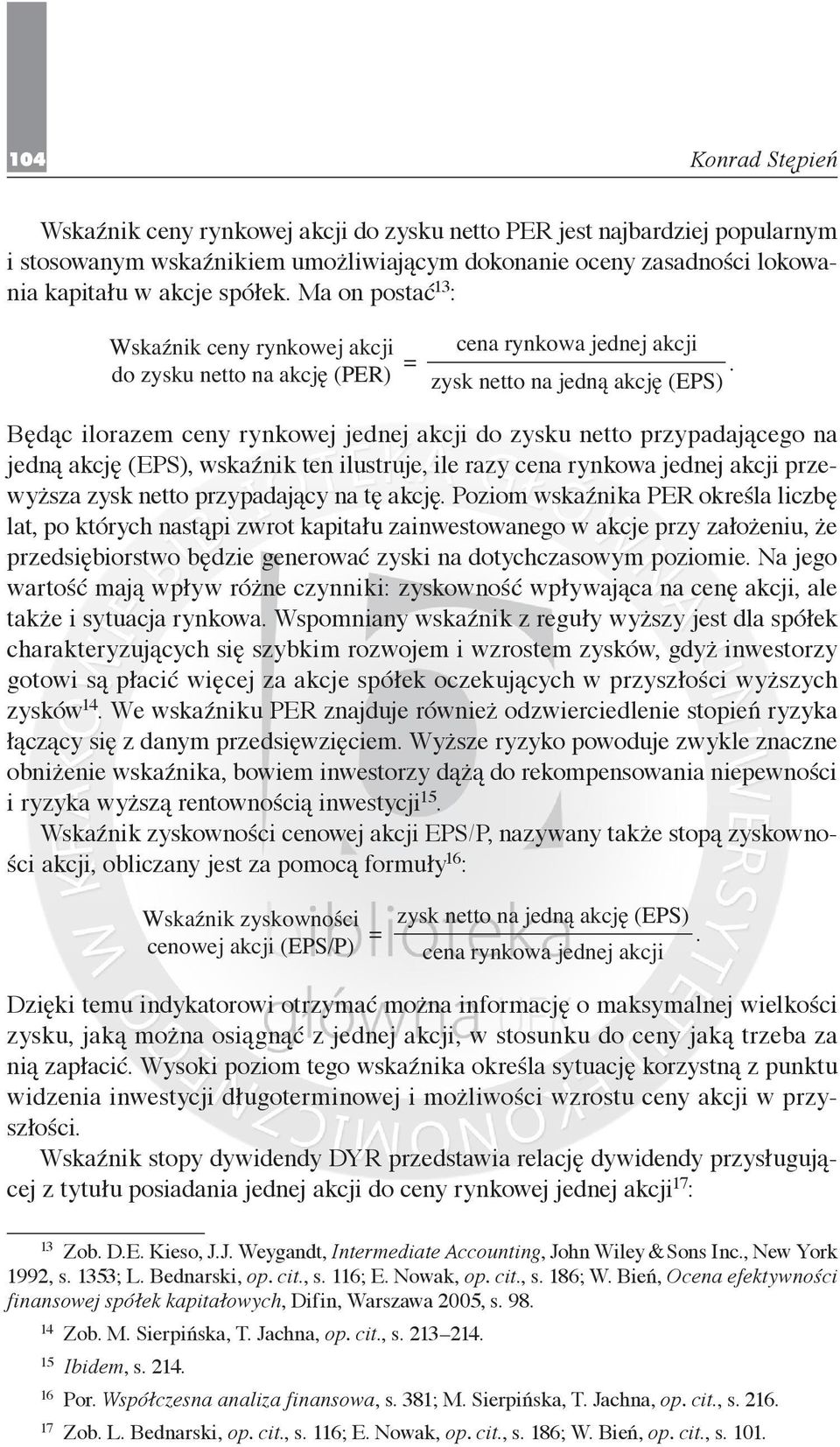 104

Konrad Stępień

Wskaźnik ceny rynkowej akcji do zysku netto PER jest najbardziej popularnym i stosowanym wskaźnikiem umożliwiającym dokonanie oceny zasadności lokowania kapitału w akcje spółek. Ma on postać$^{13}$:

$\text{Wskaźnik ceny rynkowej akcji do zysku netto na akcję (PER)} = \frac{\text{cena rynkowa jednej akcji}}{\text{zysk netto na jedną akcję (EPS)}}$.

Będąc ilorazem ceny rynkowej jednej akcji do zysku netto przypadającego na jedną akcję (EPS), wskaźnik ten ilustruje, ile razy cena rynkowa jednej akcji przewyższa zysk netto przypadający na tę akcję. Poziom wskaźnika PER określa liczbę lat, po których nastąpi zwrot kapitału zainwestowanego w akcje przy założeniu, że przedsiębiorstwo będzie generować zyski na dotychczasowym poziomie. Na jego wartość mają wpływ różne czynniki: zyskowność wpływająca na cenę akcji, ale także i sytuacja rynkowa. Wspomniany wskaźnik z reguły wyższy jest dla spółek charakteryzujących się szybkim rozwojem i wzrostem zysków, gdyż inwestorzy gotowi są płacić więcej za akcje spółek oczekujących w przyszłości wyższych zysków$^{14}$. We wskaźniku PER znajduje również odzwierciedlenie stopień ryzyka łączący się z danym przedsięwzięciem. Wyższe ryzyko powoduje zwykle znaczne obniżenie wskaźnika, bowiem inwestorzy dążą do rekompensowania niepewności i ryzyka wyższą rentownością inwestycji$^{15}$.

Wskaźnik zyskowności cenowej akcji EPS/P, nazywany także stopą zyskowności akcji, obliczany jest za pomocą formuły$^{16}$:

$\text{Wskaźnik zyskowności cenowej akcji (EPS/P)} = \frac{\text{zysk netto na jedną akcję (EPS)}}{\text{cena rynkowa jednej akcji}}$.

Dzięki temu indykatorowi otrzymać można informację o maksymalnej wielkości zysku, jaką można osiągnąć z jednej akcji, w stosunku do ceny jaką trzeba za nią zapłacić. Wysoki poziom tego wskaźnika określa sytuację korzystną z punktu widzenia inwestycji długoterminowej i możliwości wzrostu ceny akcji w przyszłości.

Wskaźnik stopy dywidendy DYR przedstawia relację dywidendy przysługującej z tytułu posiadania jednej akcji do ceny rynkowej jednej akcji$^{17}$:

$^{13}$ Zob. D.E. Kieso, J.J. Weygandt, Intermediate Accounting, John Wiley & Sons Inc., New York 1992, s. 1353; L. Bednarski, op. cit., s. 116; E. Nowak, op. cit., s. 186; W. Bień, Ocena efektywności finansowej spółek kapitałowych, Difin, Warszawa 2005, s. 98.

$^{14}$ Zob. M. Sierpińska, T. Jachna, op. cit., s. 213–214.

$^{15}$ Ibidem, s. 214.

$^{16}$ Por. Współczesna analiza finansowa, s. 381; M. Sierpińska, T. Jachna, op. cit., s. 216.

$^{17}$ Zob. L. Bednarski, op. cit., s. 116; E. Nowak, op. cit., s. 186; W. Bień, op. cit., s. 101.